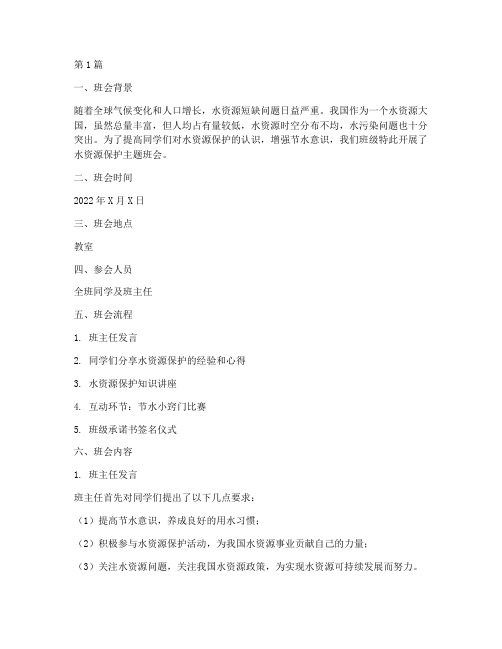 第1篇

一、班会背景

随着全球气候变化和人口增长，水资源短缺问题日益严重。我国作为一个水资源大国，虽然总量丰富，但人均占有量较低，水资源时空分布不均，水污染问题也十分突出。为了提高同学们对水资源保护的认识，增强节水意识，我们班级特此开展了水资源保护主题班会。

二、班会时间

2022年X月X日

三、班会地点

教室

四、参会人员

全班同学及班主任

五、班会流程

1. 班主任发言

2. 同学们分享水资源保护的经验和心得

3. 水资源保护知识讲座

4. 互动环节：节水小窍门比赛

5. 班级承诺书签名仪式

六、班会内容

1. 班主任发言

班主任首先对同学们提出了以下几点要求：

（1）提高节水意识，养成良好的用水习惯；

（2）积极参与水资源保护活动，为我国水资源事业贡献自己的力量；

（3）关注水资源问题，关注我国水资源政策，为实现水资源可持续发展而努力。